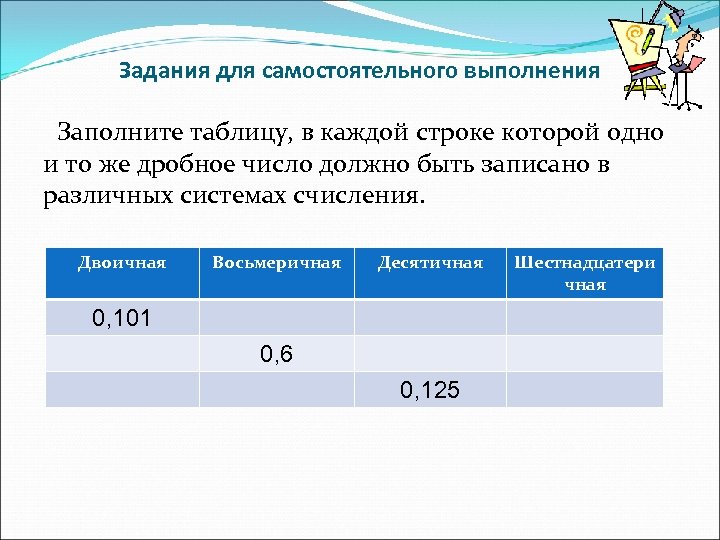 Задания для самостоятельного выполнения

Заполните таблицу, в каждой строке которой одно и то же дробное число должно быть записано в различных системах счисления.

| Двоичная | Восьмеричная | Десятичная | Шестнадцатеричная |
|---|---|---|---|
| 0,101 | | | |
| | 0,6 | | |
| | | 0,125 | |